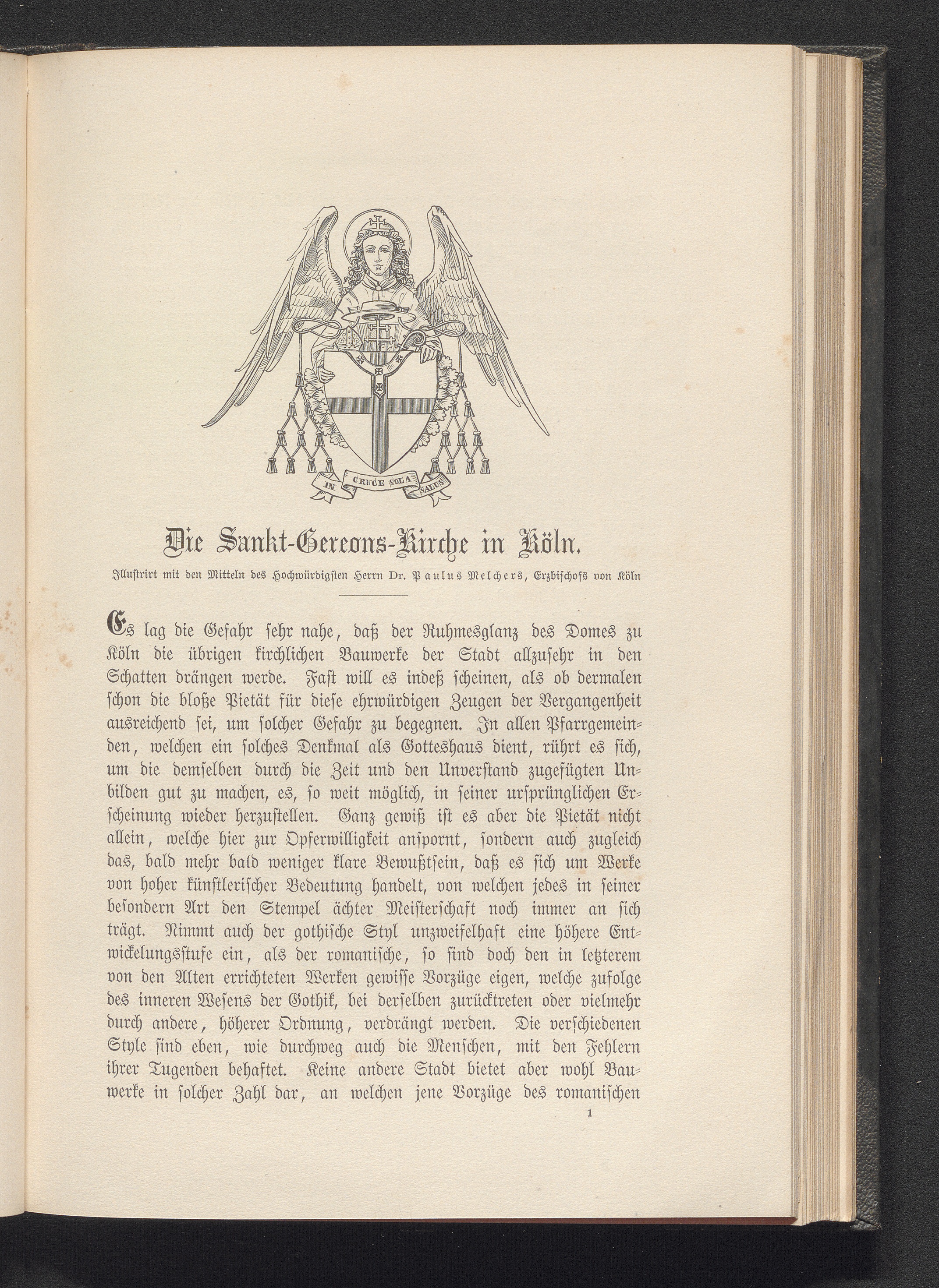 IN CRUCE SOLA SALUS

Die Sankt-Gereons-Kirche in Köln.

Illustrirt mit den Mitteln des Hochwürdigsten Herrn Dr. Paulus Melchers, Erzbischofs von Köln

Es lag die Gefahr sehr nahe, daß der Ruhmesglanz des Domes zu Köln die übrigen kirchlichen Bauwerke der Stadt allzusehr in den Schatten drängen werde. Fast will es indeß scheinen, als ob dermalen schon die bloße Pietät für diese ehrwürdigen Zeugen der Vergangenheit ausreichend sei, um solcher Gefahr zu begegnen. In allen Pfarrgemeinden, welchen ein solches Denkmal als Gotteshaus dient, rührt es sich, um die demselben durch die Zeit und den Unverstand zugefügten Unbilden gut zu machen, es, so weit möglich, in seiner ursprünglichen Erscheinung wieder herzustellen. Ganz gewiß ist es aber die Pietät nicht allein, welche hier zur Opferwilligkeit anspornt, sondern auch zugleich das, bald mehr bald weniger klare Bewußtsein, daß es sich um Werke von hoher künstlerischer Bedeutung handelt, von welchen jedes in seiner besondern Art den Stempel ächter Meisterschaft noch immer an sich trägt. Nimmt auch der gothische Styl unzweifelhaft eine höhere Entwickelungsstufe ein, als der romanische, so sind doch den in letzterem von den Alten errichteten Werken gewisse Vorzüge eigen, welche zufolge des inneren Wesens der Gothik, bei derselben zurücktreten oder vielmehr durch andere, höherer Ordnung, verdrängt werden. Die verschiedenen Style sind eben, wie durchweg auch die Menschen, mit den Fehlern ihrer Tugenden behaftet. Keine andere Stadt bietet aber wohl Bauwerke in solcher Zahl dar, an welchen jene Vorzüge des romanischen

1